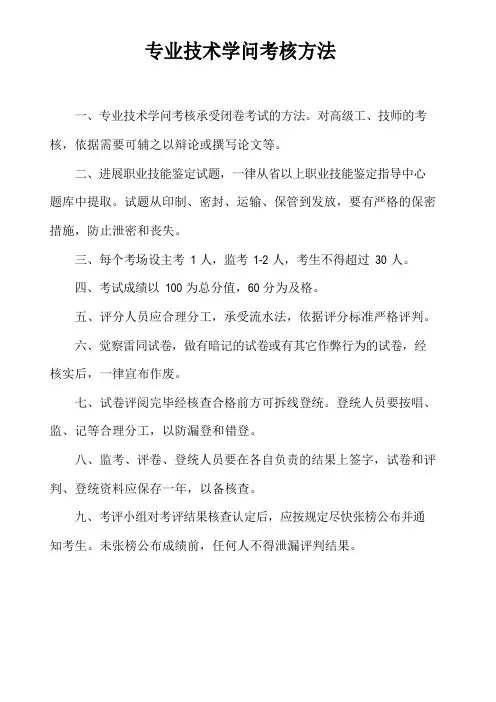 专业技术学问考核方法

一、专业技术学问考核承受闭卷考试的方法。对高级工、技师的考核，依据需要可辅之以辩论或撰写论文等。

二、进展职业技能鉴定试题，一律从省以上职业技能鉴定指导中心题库中提取。试题从印制、密封、运输、保管到发放，要有严格的保密措施，防止泄密和丧失。

三、每个考场设主考 1 人，监考 1-2 人，考生不得超过 30 人。

四、考试成绩以 100 为总分值，60 分为及格。

五、评分人员应合理分工，承受流水法，依据评分标准严格评判。

六、觉察雷同试卷，做有暗记的试卷或有其它作弊行为的试卷，经核实后，一律宣布作废。

七、试卷评阅完毕经核查合格前方可拆线登统。登统人员要按唱、监、记等合理分工，以防漏登和错登。

八、监考、评卷、登统人员要在各自负责的结果上签字，试卷和评判、登统资料应保存一年，以备核查。

九、考评小组对考评结果核查认定后，应按规定尽快张榜公布并通知考生。未张榜公布成绩前，任何人不得泄漏评判结果。